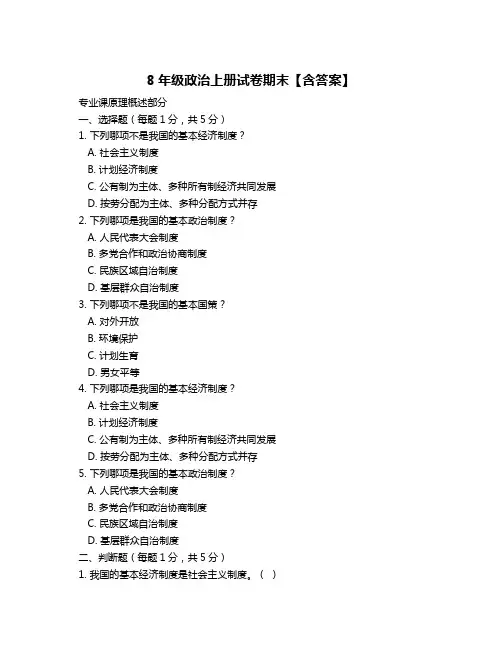 8 年级政治上册试卷期末【含答案】

专业课原理概述部分

一、选择题（每题 1 分，共 5 分）

1. 下列哪项不是我国的基本经济制度？

A. 社会主义制度

B. 计划经济制度

C. 公有制为主体、多种所有制经济共同发展

D. 按劳分配为主体、多种分配方式并存

2. 下列哪项是我国的基本政治制度？

A. 人民代表大会制度

B. 多党合作和政治协商制度

C. 民族区域自治制度

D. 基层群众自治制度

3. 下列哪项不是我国的基本国策？

A. 对外开放

B. 环境保护

C. 计划生育

D. 男女平等

4. 下列哪项是我国的基本经济制度？

A. 社会主义制度

B. 计划经济制度

C. 公有制为主体、多种所有制经济共同发展

D. 按劳分配为主体、多种分配方式并存

5. 下列哪项是我国的基本政治制度？

A. 人民代表大会制度

B. 多党合作和政治协商制度

C. 民族区域自治制度

D. 基层群众自治制度

二、判断题（每题 1 分，共 5 分）

1. 我国的基本经济制度是社会主义制度。（ ）